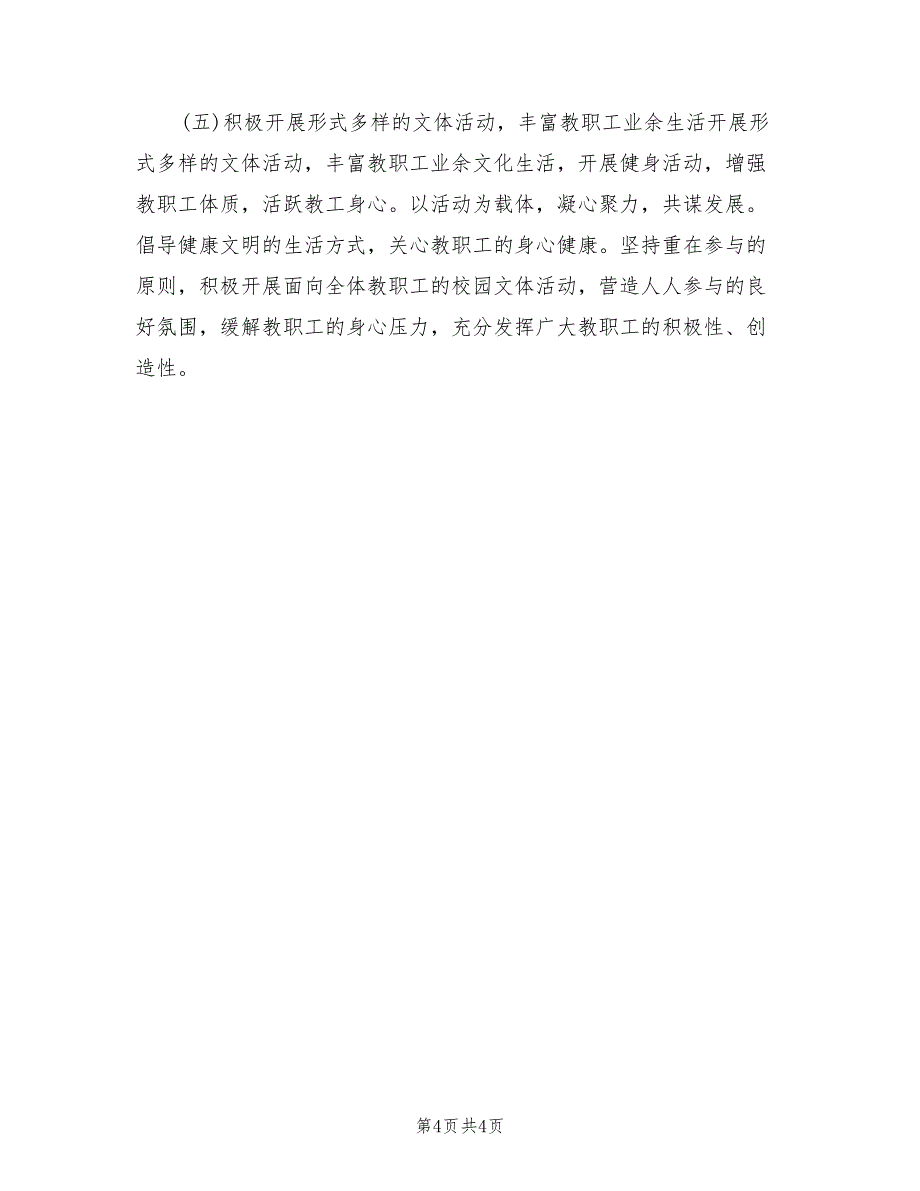 (五)积极开展形式多样的文体活动，丰富教职工业余生活开展形式多样的文体活动，丰富教职工业余文化生活，开展健身活动，增强教职工体质，活跃教工身心。以活动为载体，凝心聚力，共谋发展。倡导健康文明的生活方式，关心教职工的身心健康。坚持重在参与的原则，积极开展面向全体教职工的校园文体活动，营造人人参与的良好氛围，缓解教职工的身心压力，充分发挥广大教职工的积极性、创造性。

第4页 共4页